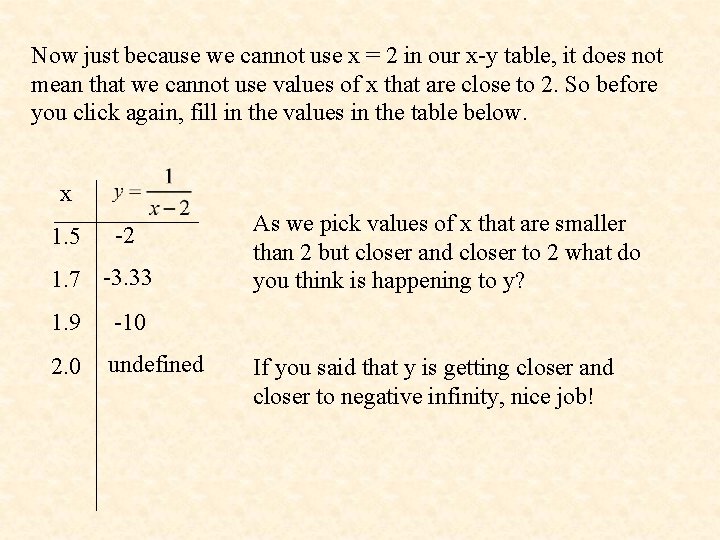 Now just because we cannot use x = 2 in our x-y table, it does not mean that we cannot use values of x that are close to 2. So before you click again, fill in the values in the table below.

| x | $y = \frac{1}{x-2}$ |
|---|---|
| 1.5 | -2 |
| 1.7 | -3.33 |
| 1.9 | -10 |
| 2.0 | undefined |

As we pick values of x that are smaller than 2 but closer and closer to 2 what do you think is happening to y?

If you said that y is getting closer and closer to negative infinity, nice job!